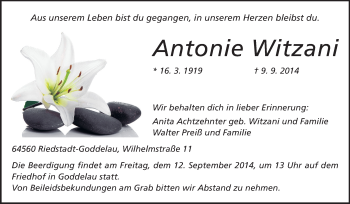 Aus unserem Leben bist du gegangen, in unserem Herzen bleibst du.

Antonie Witzani

* 16. 3. 1919 † 9. 9. 2014

Wir behalten dich in lieber Erinnerung:
Anita Achtzehnter geb. Witzani und Familie
Walter Preiß und Familie

64560 Riedstadt-Goddelau, Wilhelmstraße 11

Die Beerdigung findet am Freitag, dem 12. September 2014, um 13 Uhr auf dem Friedhof in Goddelau statt.
Von Beileidsbekundungen am Grab bitten wir Abstand zu nehmen.